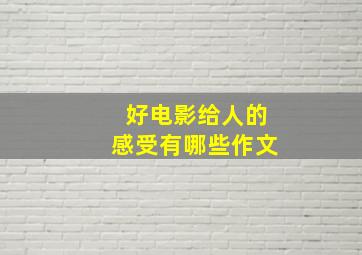 好电影给人的
感受有哪些作文